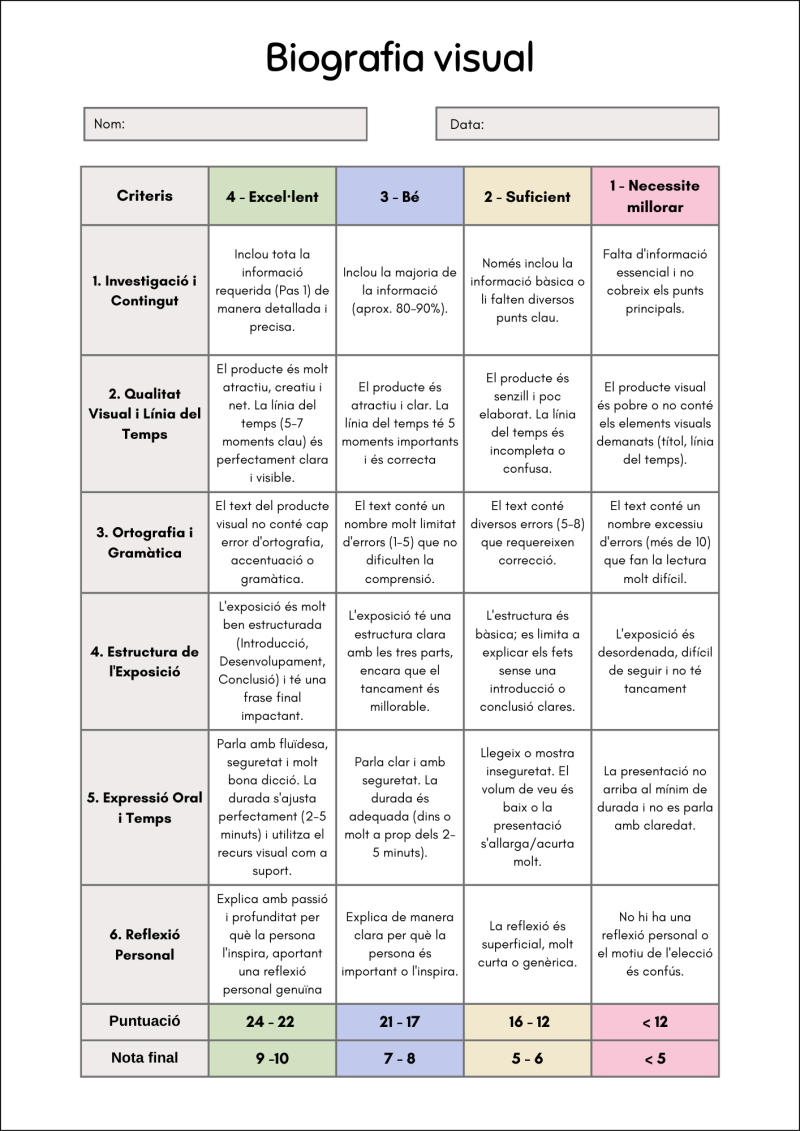 Biografia visual

Nom:

Data:

| Criteris | 4 - Excel·lent | 3 - Bé | 2 - Suficient | 1 - Necessite millorar |
|---|---|---|---|---|
| 1. Investigació i Contingut | Inclou tota la informació requerida (Pas 1) de manera detallada i precisa. | Inclou la majoria de la informació (aprox. 80-90%). | Només inclou la informació bàsica o li falten diversos punts clau. | Falta d'informació essencial i no cobreix els punts principals. |
| 2. Qualitat Visual i Línia del Temps | El producte és molt atractiu, creatiu i net. La línia del temps (5-7 moments clau) és perfectament clara i visible. | El producte és atractiu i clar. La línia del temps té 5 moments importants i és correcta | El producte és senzill i poc elaborat. La línia del temps és incompleta o confusa. | El producte visual és pobre o no conté els elements visuals demanats (títol, línia del temps). |
| 3. Ortografia i Gramàtica | El text del producte visual no conté cap error d'ortografia, accentuació o gramàtica. | El text conté un nombre molt limitat d'errors (1-5) que no dificulten la comprensió. | El text conté diversos errors (5-8) que requereixen correcció. | El text conté un nombre excessiu d'errors (més de 10) que fan la lectura molt difícil. |
| 4. Estructura de l'Exposició | L'exposició és molt ben estructurada (Introducció, Desenvolupament, Conclusió) i té una frase final impactant. | L'exposició té una estructura clara amb les tres parts, encara que el tancament és millorable. | L'estructura és bàsica; es limita a explicar els fets sense una introducció o conclusió clares. | L'exposició és desordenada, difícil de seguir i no té tancament |
| 5. Expressió Oral i Temps | Parla amb fluïdesa, seguretat i molt bona dicció. La durada s'ajusta perfectament (2-5 minuts) i utilitza el recurs visual com a suport. | Parla clar i amb seguretat. La durada és adequada (dins o molt a prop dels 2-5 minuts). | Llegeix o mostra inseguretat. El volum de veu és baix o la presentació s'allarga/acurta molt. | La presentació no arriba al mínim de durada i no es parla amb claredat. |
| 6. Reflexió Personal | Explica amb passió i profunditat per què la persona l'inspira, aportant una reflexió personal genuïna | Explica de manera clara per què la persona és important o l'inspira. | La reflexió és superficial, molt curta o genèrica. | No hi ha una reflexió personal o el motiu de l'elecció és confús. |
| Puntuació | 24 - 22 | 21 - 17 | 16 - 12 | < 12 |
| Nota final | 9 -10 | 7 - 8 | 5 - 6 | < 5 |